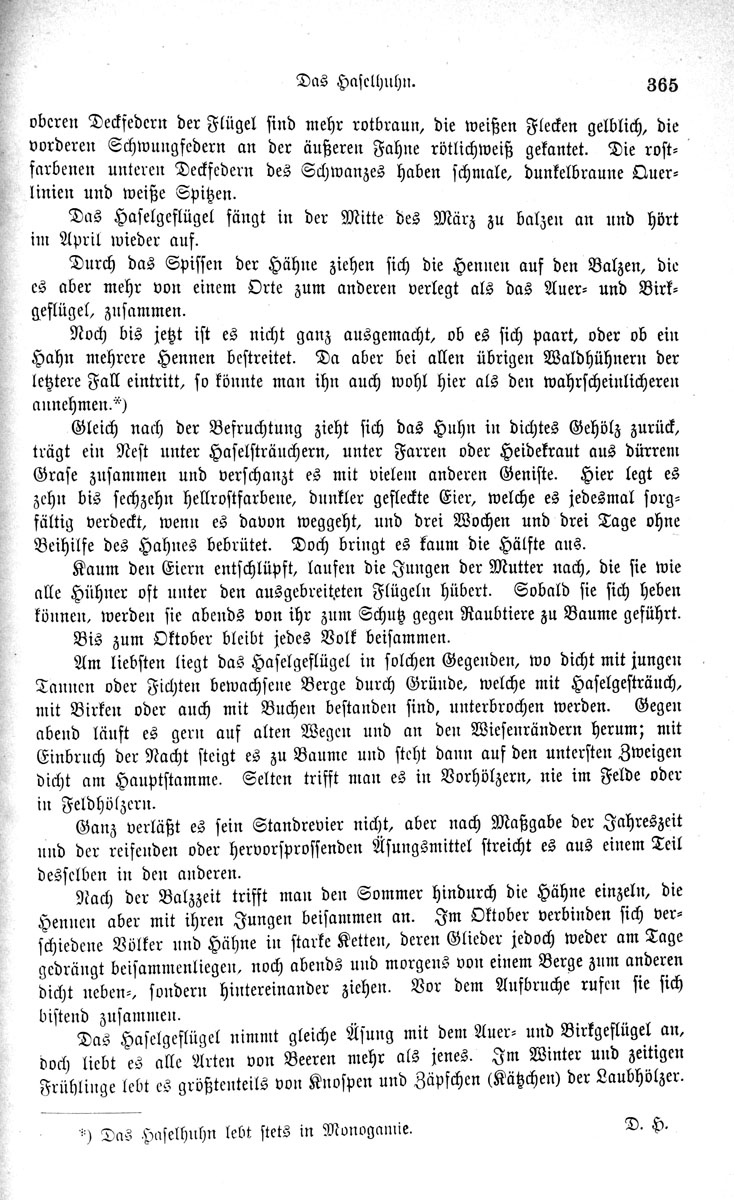 Das Haselhuhn. 365

oberen Deckfedern der Flügel sind mehr rotbraun, die weißen Flecken gelblich, die vorderen Schwungfedern an der äußeren Fahne rötlichweiß gekantet. Die rostfarbenen unteren Deckfedern des Schwanzes haben schmale, dunkelbraune Querlinien und weiße Spitzen.

Das Haselgeflügel fängt in der Mitte des März zu balzen an und hört im April wieder auf.

Durch das Spissen der Hähne ziehen sich die Hennen auf den Balzen, die es aber mehr von einem Orte zum anderen verlegt als das Auer- und Birkgeflügel, zusammen.

Noch bis jetzt ist es nicht ganz ausgemacht, ob es sich paart, oder ob ein Hahn mehrere Hennen bestreitet. Da aber bei allen übrigen Waldhühnern der letztere Fall eintritt, so könnte man ihn auch wohl hier als den wahrscheinlicheren annehmen.*)

Gleich nach der Befruchtung zieht sich das Huhn in dichtes Gehölz zurück, trägt ein Nest unter Haselsträuchern, unter Farren oder Heidekraut aus dürrem Grase zusammen und verschanzt es mit vielem anderen Geniste. Hier legt es zehn bis sechzehn hellrostfarbene, dunkler gefleckte Eier, welche es jedesmal sorgfältig verdeckt, wenn es davon weggeht, und drei Wochen und drei Tage ohne Beihilfe des Hahnes bebrütet. Doch bringt es kaum die Hälfte aus.

Kaum den Eiern entschlüpft, laufen die Jungen der Mutter nach, die sie wie alle Hühner oft unter den ausgebreiteten Flügeln hübert. Sobald sie sich heben können, werden sie abends von ihr zum Schutz gegen Raubtiere zu Baume geführt.

Bis zum Oktober bleibt jedes Volk beisammen.

Am liebsten liegt das Haselgeflügel in solchen Gegenden, wo dicht mit jungen Tannen oder Fichten bewachsene Berge durch Gründe, welche mit Haselgesträuch, mit Birken oder auch mit Buchen bestanden sind, unterbrochen werden. Gegen abend läuft es gern auf alten Wegen und an den Wiesenrändern herum; mit Einbruch der Nacht steigt es zu Baume und steht dann auf den untersten Zweigen dicht am Hauptstamme. Selten trifft man es in Vorhölzern, nie im Felde oder in Feldhölzern.

Ganz verläßt es sein Standrevier nicht, aber nach Maßgabe der Jahreszeit und der reifenden oder hervorsprossenden Äsungsmittel streicht es aus einem Teil desselben in den anderen.

Nach der Balzzeit trifft man den Sommer hindurch die Hähne einzeln, die Hennen aber mit ihren Jungen beisammen an. Im Oktober verbinden sich verschiedene Völker und Hähne in starke Ketten, deren Glieder jedoch weder am Tage gedrängt beisammenliegen, noch abends und morgens von einem Berge zum anderen dicht neben-, sondern hintereinander ziehen. Vor dem Aufbruche rufen sie sich bistend zusammen.

Das Haselgeflügel nimmt gleiche Äsung mit dem Auer- und Birkgeflügel an, doch liebt es alle Arten von Beeren mehr als jenes. Im Winter und zeitigen Frühlinge lebt es größtenteils von Knospen und Zäpfchen (Kätzchen) der Laubhölzer.

*) Das Haselhuhn lebt stets in Monogamie. D. H.